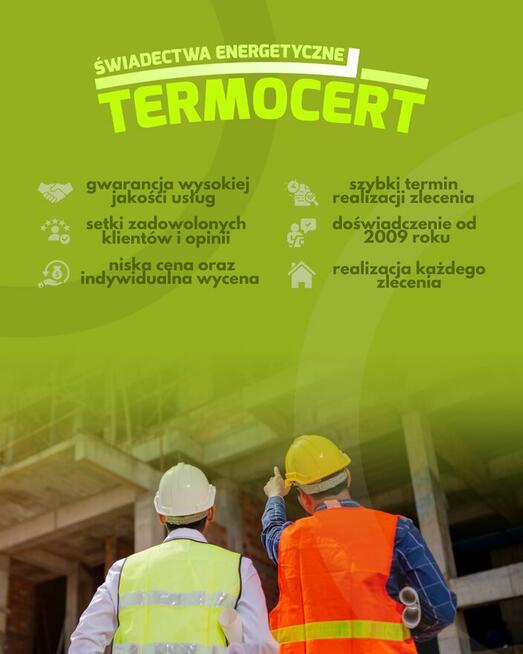 ŚWIADECTWA ENERGETYCZNE
TERMOCERT

gwarancja wysokiej jakości usług

setki zadowolonych klientów i opinii

niska cena oraz indywidualna wycena

szybki termin realizacji zlecenia

doświadczenie od 2009 roku

realizacja każdego zlecenia